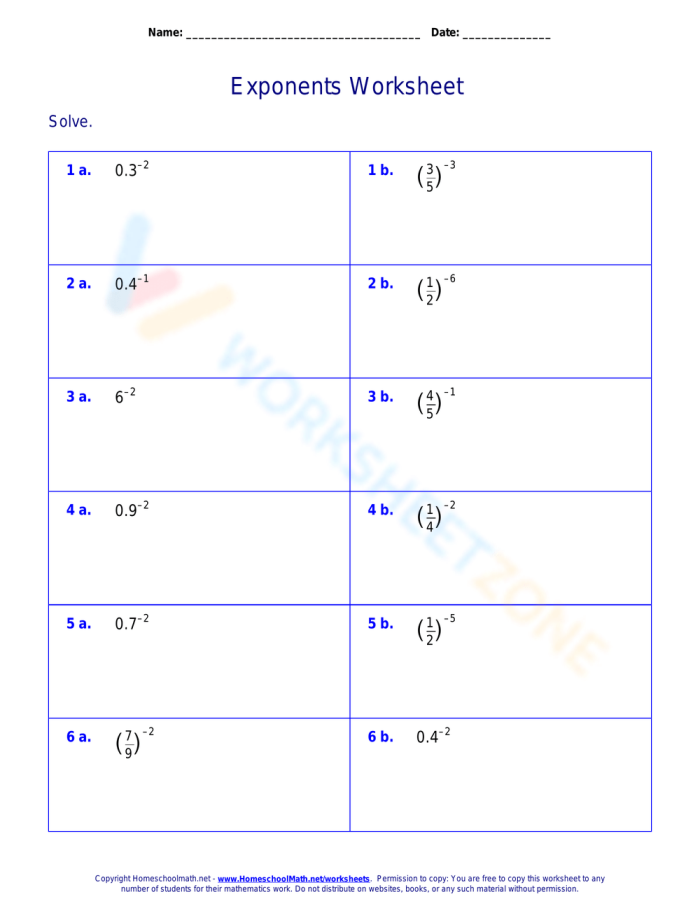 Name: ______________________________________ Date: ______________

Exponents Worksheet

Solve.

| | |
|---|---|
| **1 a.** $0.3^{-2}$ | **1 b.** $\left(\frac{3}{5}\right)^{-3}$ |
| **2 a.** $0.4^{-1}$ | **2 b.** $\left(\frac{1}{2}\right)^{-6}$ |
| **3 a.** $6^{-2}$ | **3 b.** $\left(\frac{4}{5}\right)^{-1}$ |
| **4 a.** $0.9^{-2}$ | **4 b.** $\left(\frac{1}{4}\right)^{-2}$ |
| **5 a.** $0.7^{-2}$ | **5 b.** $\left(\frac{1}{2}\right)^{-5}$ |
| **6 a.** $\left(\frac{7}{9}\right)^{-2}$ | **6 b.** $0.4^{-2}$ |

WORKSHEETZONE

Copyright Homeschoolmath.net - www.HomeschoolMath.net/worksheets. Permission to copy: You are free to copy this worksheet to any number of students for their mathematics work. Do not distribute on websites, books, or any such material without permission.